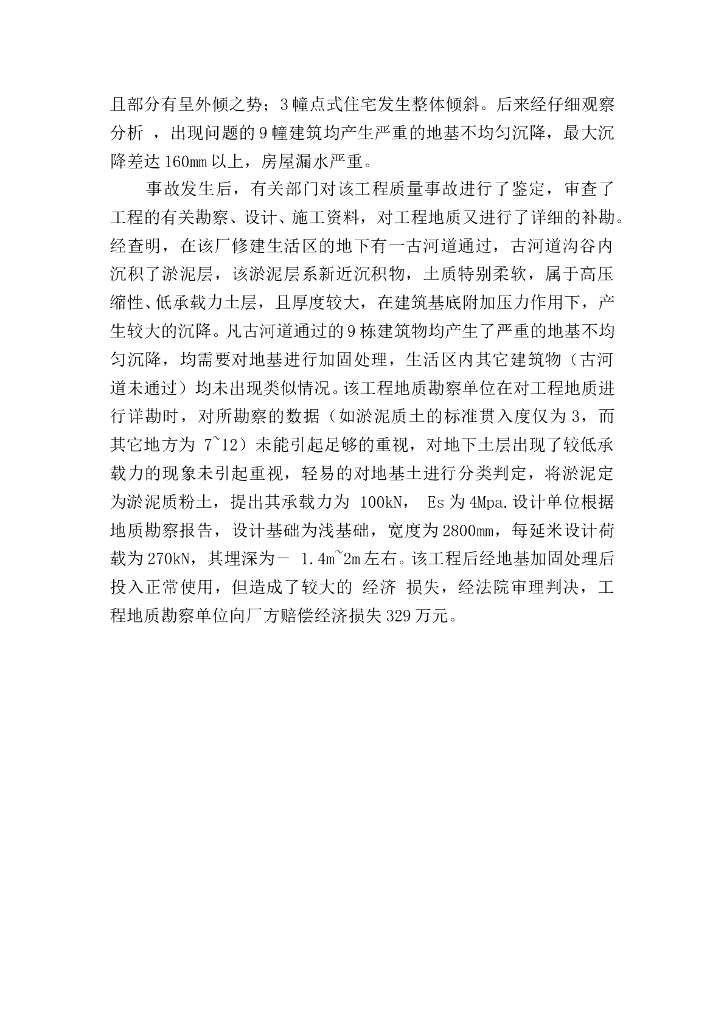 且部分有呈外倾之势；3幢点式住宅发生整体倾斜。后来经仔细观察分析 ，出现问题的9幢建筑均产生严重的地基不均匀沉降，最大沉降差达160mm以上，房屋漏水严重。

事故发生后，有关部门对该工程质量事故进行了鉴定，审查了工程的有关勘察、设计、施工资料，对工程地质又进行了详细的补勘。经查明，在该厂修建生活区的地下有一古河道通过，古河道沟谷内沉积了淤泥层，该淤泥层系新近沉积物，土质特别柔软，属于高压缩性、低承载力土层，且厚度较大，在建筑基底附加压力作用下，产生较大的沉降。凡古河道通过的9栋建筑物均产生了严重的地基不均匀沉降，均需要对地基进行加固处理，生活区内其它建筑物（古河道未通过）均未出现类似情况。该工程地质勘察单位在对工程地质进行详勘时，对所勘察的数据（如淤泥质土的标准贯入度仅为3，而其它地方为 7~12）未能引起足够的重视，对地下土层出现了较低承载力的现象未引起重视，轻易的对地基土进行分类判定，将淤泥定为淤泥质粉土，提出其承载力为 100kN， Es为4Mpa.设计单位根据地质勘察报告，设计基础为浅基础，宽度为2800mm，每延米设计荷载为270kN，其埋深为- 1.4m~2m左右。该工程后经地基加固处理后投入正常使用，但造成了较大的 经济 损失，经法院审理判决，工程地质勘察单位向厂方赔偿经济损失329万元。